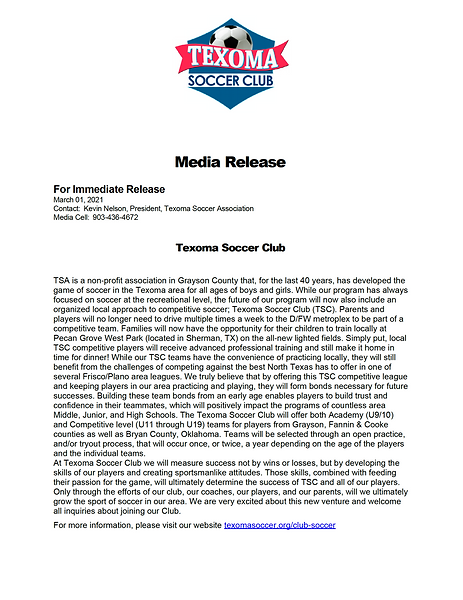 TEXOMA
SOCCER CLUB

Media Release

For Immediate Release
March 01, 2021
Contact: Kevin Nelson, President, Texoma Soccer Association
Media Cell: 903-436-4672

Texoma Soccer Club

TSA is a non-profit association in Grayson County that, for the last 40 years, has developed the game of soccer in the Texoma area for all ages of boys and girls. While our program has always focused on soccer at the recreational level, the future of our program will now also include an organized local approach to competitive soccer; Texoma Soccer Club (TSC). Parents and players will no longer need to drive multiple times a week to the D/FW metroplex to be part of a competitive team. Families will now have the opportunity for their children to train locally at Pecan Grove West Park (located in Sherman, TX) on the all-new lighted fields. Simply put, local TSC competitive players will receive advanced professional training and still make it home in time for dinner! While our TSC teams have the convenience of practicing locally, they will still benefit from the challenges of competing against the best North Texas has to offer in one of several Frisco/Plano area leagues. We truly believe that by offering this TSC competitive league and keeping players in our area practicing and playing, they will form bonds necessary for future successes. Building these team bonds from an early age enables players to build trust and confidence in their teammates, which will positively impact the programs of countless area Middle, Junior, and High Schools. The Texoma Soccer Club will offer both Academy (U9/10) and Competitive level (U11 through U19) teams for players from Grayson, Fannin & Cooke counties as well as Bryan County, Oklahoma. Teams will be selected through an open practice, and/or tryout process, that will occur once, or twice, a year depending on the age of the players and the individual teams.
At Texoma Soccer Club we will measure success not by wins or losses, but by developing the skills of our players and creating sportsmanlike attitudes. Those skills, combined with feeding their passion for the game, will ultimately determine the success of TSC and all of our players. Only through the efforts of our club, our coaches, our players, and our parents, will we ultimately grow the sport of soccer in our area. We are very excited about this new venture and welcome all inquiries about joining our Club.

For more information, please visit our website texomasoccer.org/club-soccer